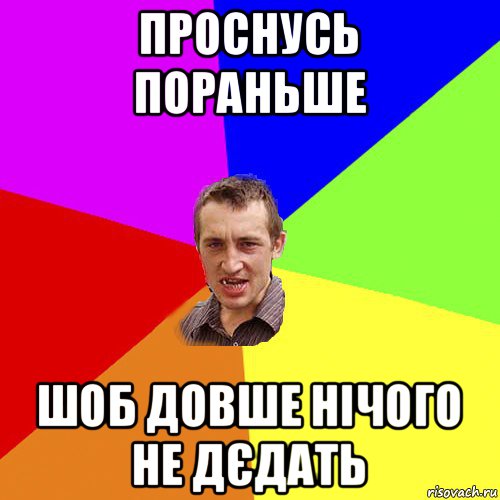 ПРОСНУСЬ ПОРАНЬШЕ

ШОБ ДОВШЕ НІЧОГО НЕ ДЄДАТЬ

risovach.ru